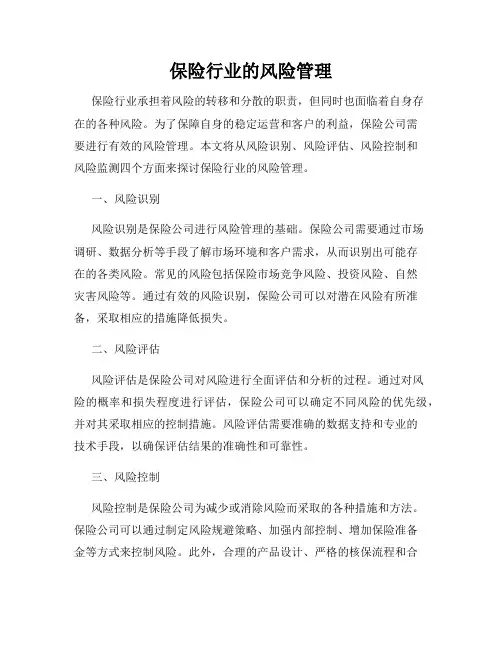 保险行业的风险管理

保险行业承担着风险的转移和分散的职责，但同时也面临着自身存在的各种风险。为了保障自身的稳定运营和客户的利益，保险公司需要进行有效的风险管理。本文将从风险识别、风险评估、风险控制和风险监测四个方面来探讨保险行业的风险管理。

一、风险识别

风险识别是保险公司进行风险管理的基础。保险公司需要通过市场调研、数据分析等手段了解市场环境和客户需求，从而识别出可能存在的各类风险。常见的风险包括保险市场竞争风险、投资风险、自然灾害风险等。通过有效的风险识别，保险公司可以对潜在风险有所准备，采取相应的措施降低损失。

二、风险评估

风险评估是保险公司对风险进行全面评估和分析的过程。通过对风险的概率和损失程度进行评估，保险公司可以确定不同风险的优先级，并对其采取相应的控制措施。风险评估需要准确的数据支持和专业的技术手段，以确保评估结果的准确性和可靠性。

三、风险控制

风险控制是保险公司为减少或消除风险而采取的各种措施和方法。保险公司可以通过制定风险规避策略、加强内部控制、增加保险准备金等方式来控制风险。此外，合理的产品设计、严格的核保流程和合